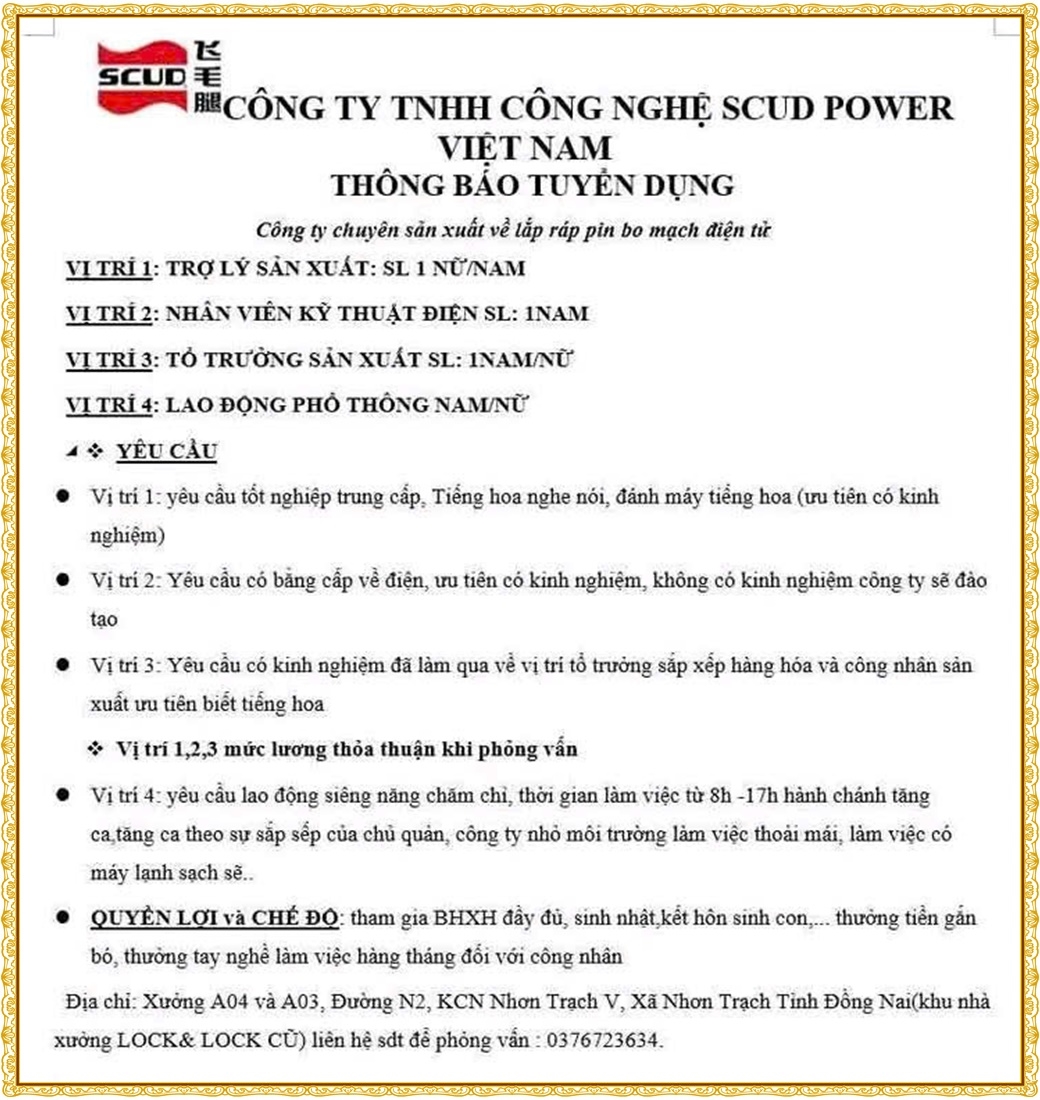 SCUD 飞毛腿

CÔNG TY TNHH CÔNG NGHỆ SCUD POWER VIỆT NAM

THÔNG BÁO TUYỂN DỤNG

Công ty chuyên sản xuất về lắp ráp pin bo mạch điện tử

VỊ TRÍ 1: TRỢ LÝ SẢN XUẤT: SL 1 NỮ/NAM

VỊ TRÍ 2: NHÂN VIÊN KỸ THUẬT ĐIỆN SL: 1NAM

VỊ TRÍ 3: TỔ TRƯỞNG SẢN XUẤT SL: 1NAM/NỮ

VỊ TRÍ 4: LAO ĐỘNG PHỔ THÔNG NAM/NỮ

❖ YÊU CẦU

● Vị trí 1: yêu cầu tốt nghiệp trung cấp, Tiếng hoa nghe nói, đánh máy tiếng hoa (ưu tiên có kinh nghiệm)

● Vị trí 2: Yêu cầu có bằng cấp về điện, ưu tiên có kinh nghiệm, không có kinh nghiệm công ty sẽ đào tạo

● Vị trí 3: Yêu cầu có kinh nghiệm đã làm qua về vị trí tổ trưởng sắp xếp hàng hóa và công nhân sản xuất ưu tiên biết tiếng hoa

❖ Vị trí 1,2,3 mức lương thỏa thuận khi phỏng vấn

● Vị trí 4: yêu cầu lao động siêng năng chăm chỉ, thời gian làm việc từ 8h -17h hành chánh tăng ca,tăng ca theo sự sắp sếp của chủ quản, công ty nhỏ môi trường làm việc thoải mái, làm việc có máy lạnh sạch sẽ..

● QUYỀN LỢI và CHẾ ĐỘ: tham gia BHXH đầy đủ, sinh nhật,kết hôn sinh con,... thưởng tiền gắn bó, thưởng tay nghề làm việc hàng tháng đối với công nhân

Địa chỉ: Xưởng A04 và A03, Đường N2, KCN Nhơn Trạch V, Xã Nhơn Trạch Tỉnh Đồng Nai(khu nhà xưởng LOCK& LOCK CŨ) liên hệ sdt để phỏng vấn : 0376723634.